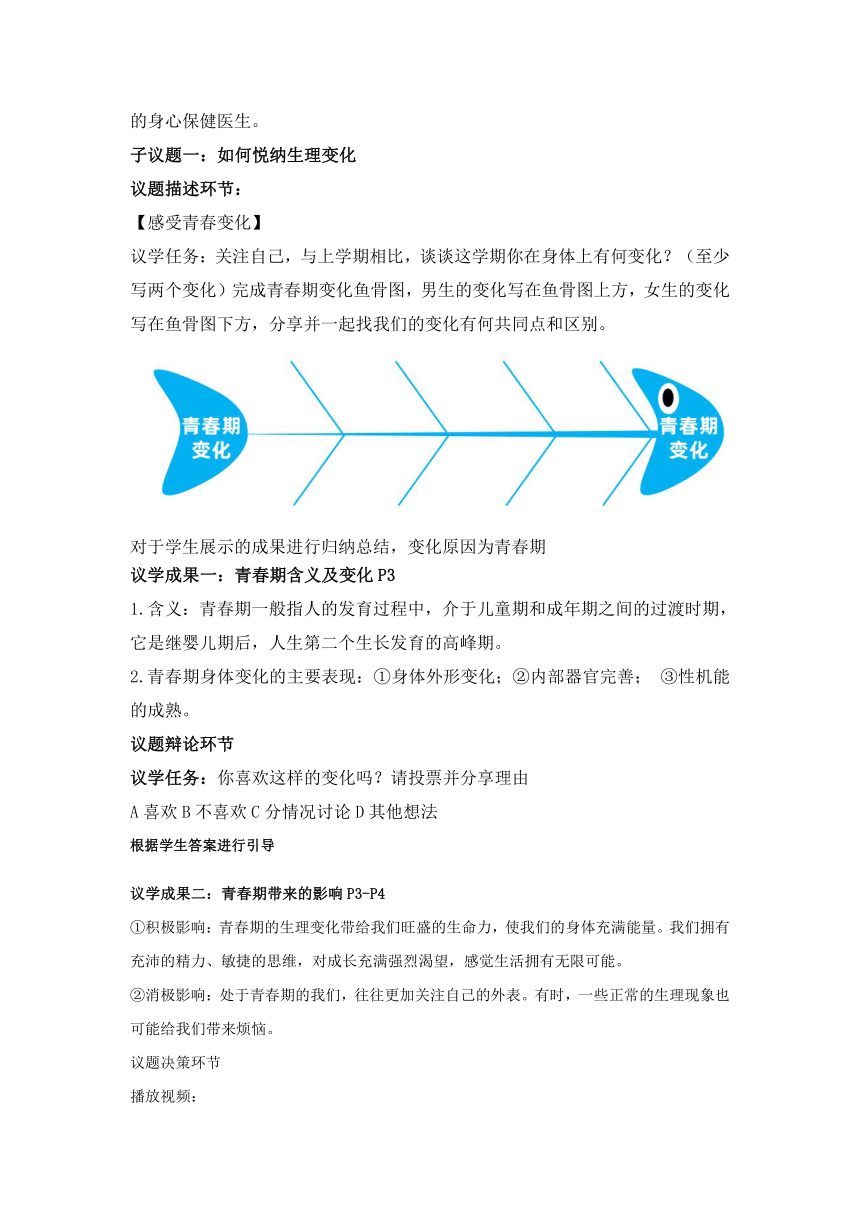 的身心保健医生。

子议题一：如何悦纳生理变化

议题描述环节：

【感受青春变化】

议学任务：关注自己，与上学期相比，谈谈这学期你在身体上有何变化？（至少写两个变化）完成青春期变化鱼骨图，男生的变化写在鱼骨图上方，女生的变化写在鱼骨图下方，分享并一起找我们的变化有何共同点和区别。

青春期变化

青春期变化

对于学生展示的成果进行归纳总结，变化原因为青春期

议学成果一：青春期含义及变化 P3

1.含义：青春期一般指人的发育过程中，介于儿童期和成年期之间的过渡时期，它是继婴儿期后，人生第二个生长发育的高峰期。

2.青春期身体变化的主要表现：①身体外形变化；②内部器官完善； ③性机能的成熟。

议题辩论环节

议学任务：你喜欢这样的变化吗？请投票并分享理由

A 喜欢 B 不喜欢 C 分情况讨论 D 其他想法

根据学生答案进行引导

议学成果二：青春期带来的影响 P3-P4

①积极影响：青春期的生理变化带给我们旺盛的生命力，使我们的身体充满能量。我们拥有充沛的精力、敏捷的思维，对成长充满强烈渴望，感觉生活拥有无限可能。

②消极影响：处于青春期的我们，往往更加关注自己的外表。有时，一些正常的生理现象也可能给我们带来烦恼。

议题决策环节

播放视频：